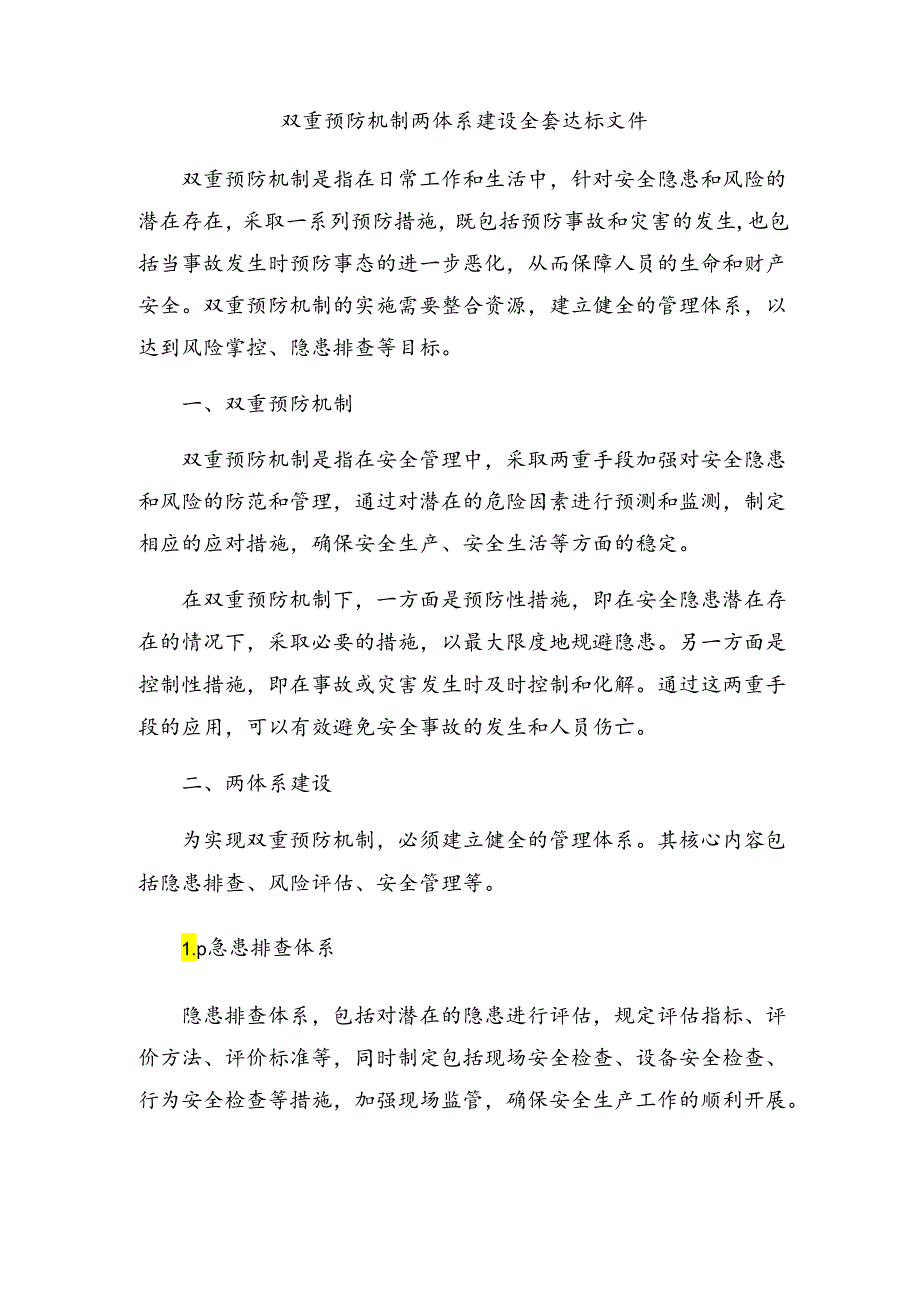 双重预防机制两体系建设全套达标文件

双重预防机制是指在日常工作和生活中，针对安全隐患和风险的潜在存在，采取一系列预防措施，既包括预防事故和灾害的发生，也包括当事故发生时预防事态的进一步恶化，从而保障人员的生命和财产安全。双重预防机制的实施需要整合资源，建立健全的管理体系，以达到风险掌控、隐患排查等目标。

一、双重预防机制

双重预防机制是指在安全管理中，采取两重手段加强对安全隐患和风险的防范和管理，通过对潜在的危险因素进行预测和监测，制定相应的应对措施，确保安全生产、安全生活等方面的稳定。

在双重预防机制下，一方面是预防性措施，即在安全隐患潜在存在的情况下，采取必要的措施，以最大限度地规避隐患。另一方面是控制性措施，即在事故或灾害发生时及时控制和化解。通过这两重手段的应用，可以有效避免安全事故的发生和人员伤亡。

二、两体系建设

为实现双重预防机制，必须建立健全的管理体系。其核心内容包括隐患排查、风险评估、安全管理等。

1.p急患排查体系

隐患排查体系，包括对潜在的隐患进行评估，规定评估指标、评价方法、评价标准等，同时制定包括现场安全检查、设备安全检查、行为安全检查等措施，加强现场监管，确保安全生产工作的顺利开展。